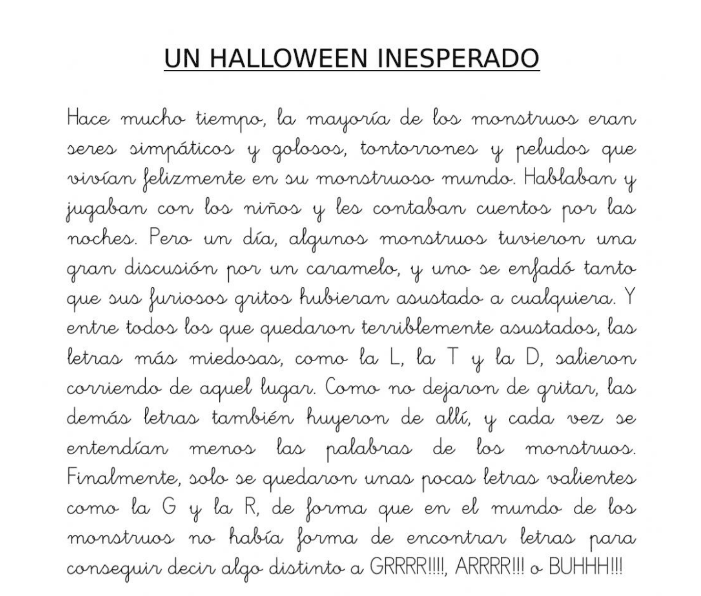 UN HALLOWEEN INESPERADO

Hace mucho tiempo, la mayoría de los monstruos eran seres simpáticos y golosos, tontorrones y peludos que vivían felizmente en su monstruoso mundo. Hablaban y jugaban con los niños y les contaban cuentos por las noches. Pero un día, algunos monstruos tuvieron una gran discusión por un caramelo, y uno se enfadó tanto que sus furiosos gritos hubieran asustado a cualquiera. Y entre todos los que quedaron terriblemente asustados, las letras más miedosas, como la L, la T y la D, salieron corriendo de aquel lugar. Como no dejaron de gritar, las demás letras también huyeron de allí, y cada vez se entendían menos las palabras de los monstruos. Finalmente, solo se quedaron unas pocas letras valientes como la G y la R, de forma que en el mundo de los monstruos no había forma de encontrar letras para conseguir decir algo distinto a GRRRR!!!!, ARRRR!!! o BUHHH!!!